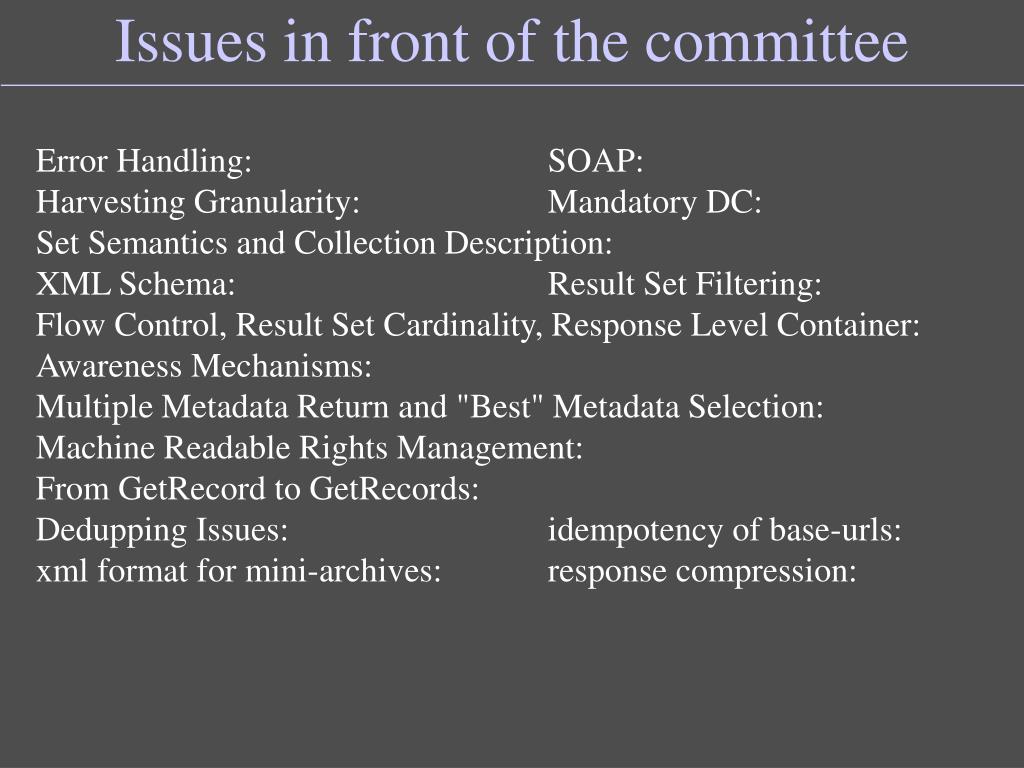 Issues in front of the committee

Error Handling: SOAP:
Harvesting Granularity: Mandatory DC:
Set Semantics and Collection Description:
XML Schema: Result Set Filtering:
Flow Control, Result Set Cardinality, Response Level Container:
Awareness Mechanisms:
Multiple Metadata Return and "Best" Metadata Selection:
Machine Readable Rights Management:
From GetRecord to GetRecords:
Dedupping Issues: idempotency of base-urls:
xml format for mini-archives: response compression: